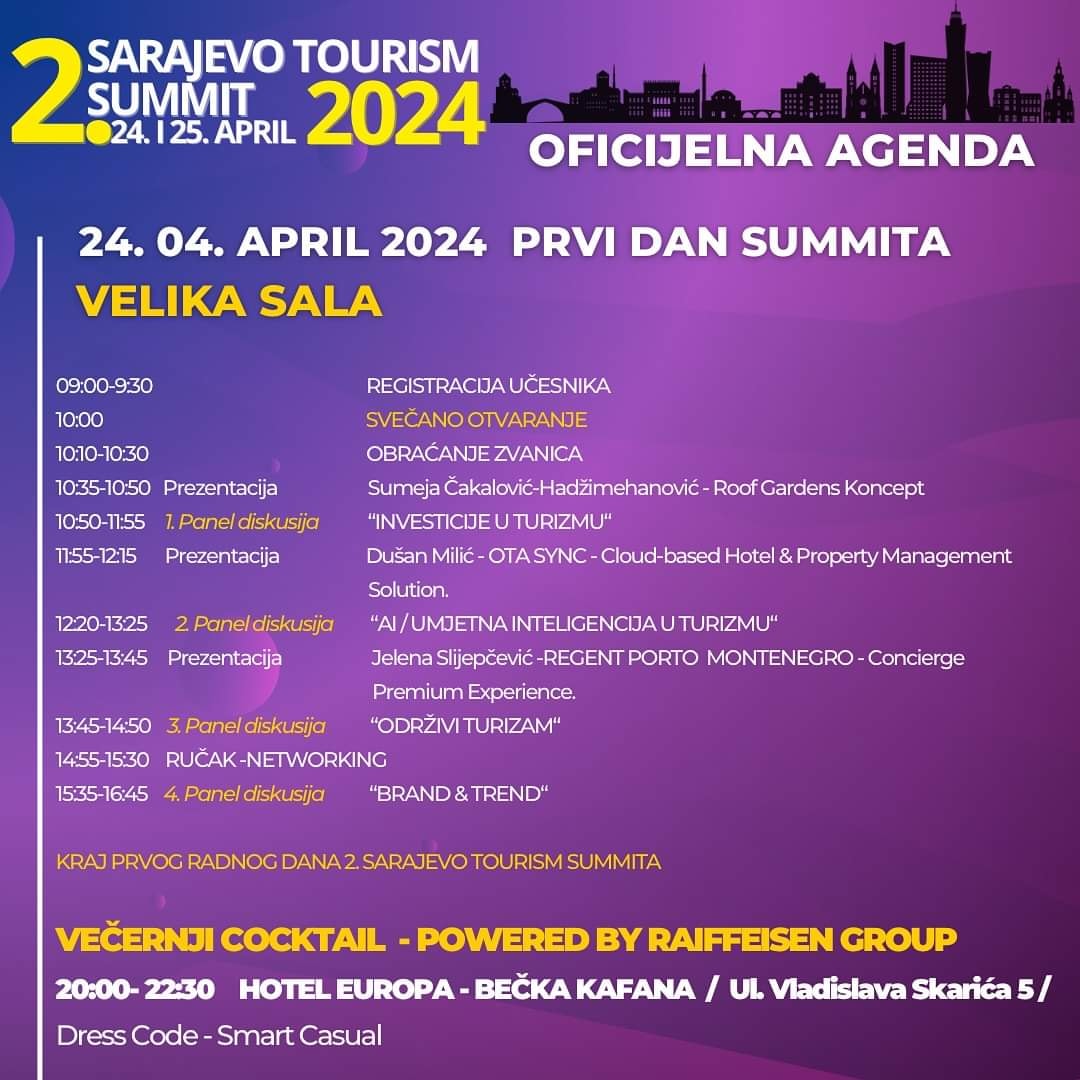 2. SARAJEVO TOURISM SUMMIT 2024
24. I 25. APRIL

OFICIJELNA AGENDA

24. 04. APRIL 2024 PRVI DAN SUMMITA

VELIKA SALA

09:00-9:30 REGISTRACIJA UČESNIKA
10:00 SVEČANO OTVARANJE
10:10-10:30 OBRAĆANJE ZVANICA
10:35-10:50 Prezentacija Sumeja Čakalović-Hadžimehanović - Roof Gardens Koncept
10:50-11:55 1. Panel diskusija "INVESTICIJE U TURIZMU"
11:55-12:15 Prezentacija Dušan Milić - OTA SYNC - Cloud-based Hotel & Property Management Solution.
12:20-13:25 2. Panel diskusija "AI / UMJETNA INTELIGENCIJA U TURIZMU"
13:25-13:45 Prezentacija Jelena Slijepčević -REGENT PORTO MONTENEGRO - Concierge Premium Experience.
13:45-14:50 3. Panel diskusija "ODRŽIVI TURIZAM"
14:55-15:30 RUČAK -NETWORKING
15:35-16:45 4. Panel diskusija "BRAND & TREND"

KRAJ PRVOG RADNOG DANA 2. SARAJEVO TOURISM SUMMITA

VEČERNJI COCKTAIL - POWERED BY RAIFFEISEN GROUP

20:00- 22:30 HOTEL EUROPA - BEČKA KAFANA / Ul. Vladislava Skarića 5 /

Dress Code - Smart Casual